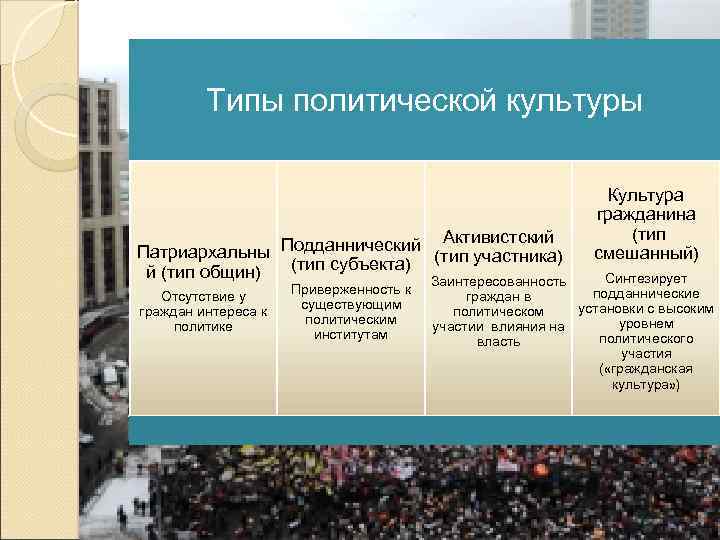 Типы политической культуры

Патриархальный (тип общин)

Отсутствие у граждан интереса к политике

Подданнический (тип субъекта)

Приверженность к существующим политическим институтам

Активистский (тип участника)

Заинтересованность граждан в политическом участии влияния на власть

Культура гражданина (тип смешанный)

Синтезирует подданнические установки с высоким уровнем политического участия («гражданская культура»)